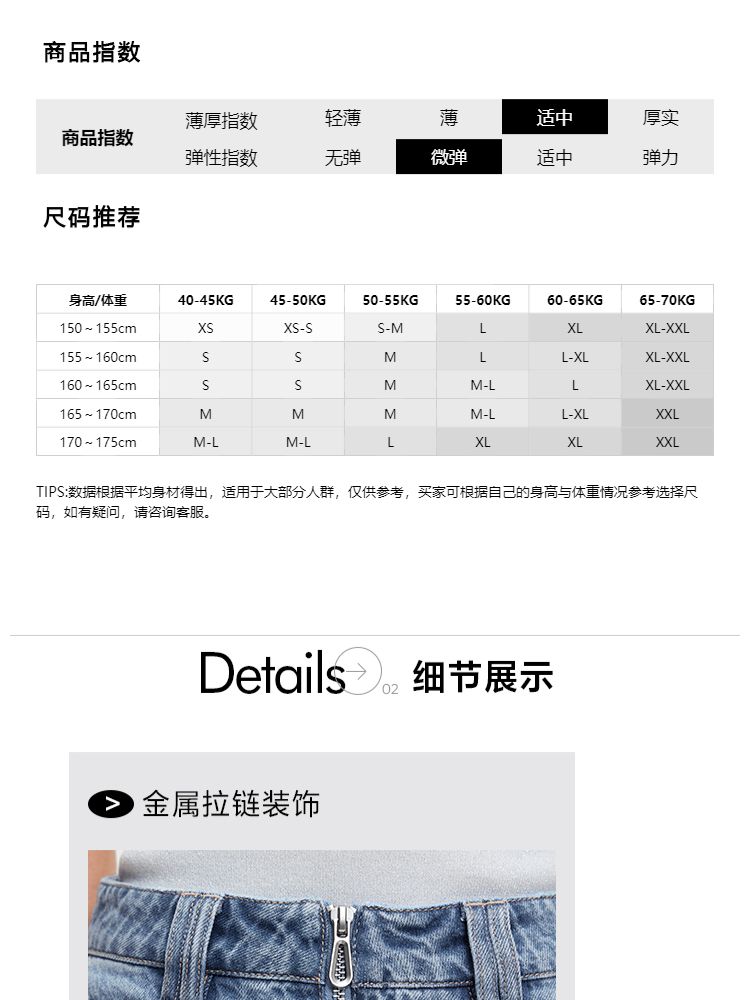 商品指数

| 商品指数 | 薄厚指数 | 轻薄 | 薄 | 适中 | 厚实 |
|---|---|---|---|---|---|
| | 弹性指数 | 无弹 | 微弹 | 适中 | 弹力 |

尺码推荐

| 身高/体重 | 40-45KG | 45-50KG | 50-55KG | 55-60KG | 60-65KG | 65-70KG |
|---|---|---|---|---|---|---|
| 150～155cm | XS | XS-S | S-M | L | XL | XL-XXL |
| 155～160cm | S | S | M | L | L-XL | XL-XXL |
| 160～165cm | S | S | M | M-L | L | XL-XXL |
| 165～170cm | M | M | M | M-L | L-XL | XXL |
| 170～175cm | M-L | M-L | L | XL | XL | XXL |

TIPS:数据根据平均身材得出，适用于大部分人群，仅供参考，买家可根据自己的身高与体重情况参考选择尺码，如有疑问，请咨询客服。

Details 02 细节展示

金属拉链装饰